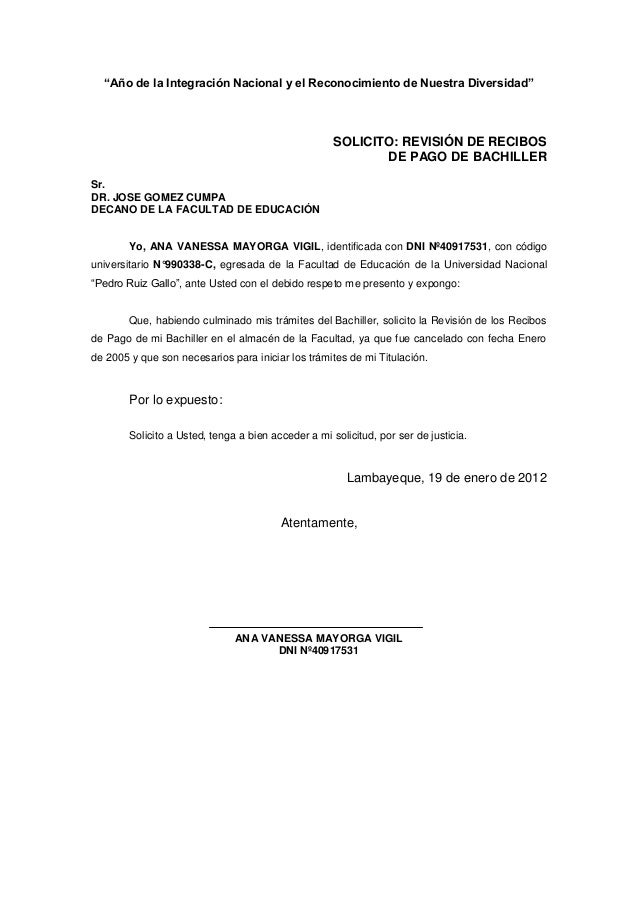 “Año de la Integración Nacional y el Reconocimiento de Nuestra Diversidad”

SOLICITO: REVISIÓN DE RECIBOS DE PAGO DE BACHILLER

Sr.
DR. JOSE GOMEZ CUMPA
DECANO DE LA FACULTAD DE EDUCACIÓN

Yo, ANA VANESSA MAYORGA VIGIL, identificada con DNI Nº40917531, con código universitario N°990338-C, egresada de la Facultad de Educación de la Universidad Nacional “Pedro Ruiz Gallo”, ante Usted con el debido respeto me presento y expongo:

Que, habiendo culminado mis trámites del Bachiller, solicito la Revisión de los Recibos de Pago de mi Bachiller en el almacén de la Facultad, ya que fue cancelado con fecha Enero de 2005 y que son necesarios para iniciar los trámites de mi Titulación.

Por lo expuesto:

Solicito a Usted, tenga a bien acceder a mi solicitud, por ser de justicia.

Lambayeque, 19 de enero de 2012

Atentamente,

ANA VANESSA MAYORGA VIGIL
DNI Nº40917531